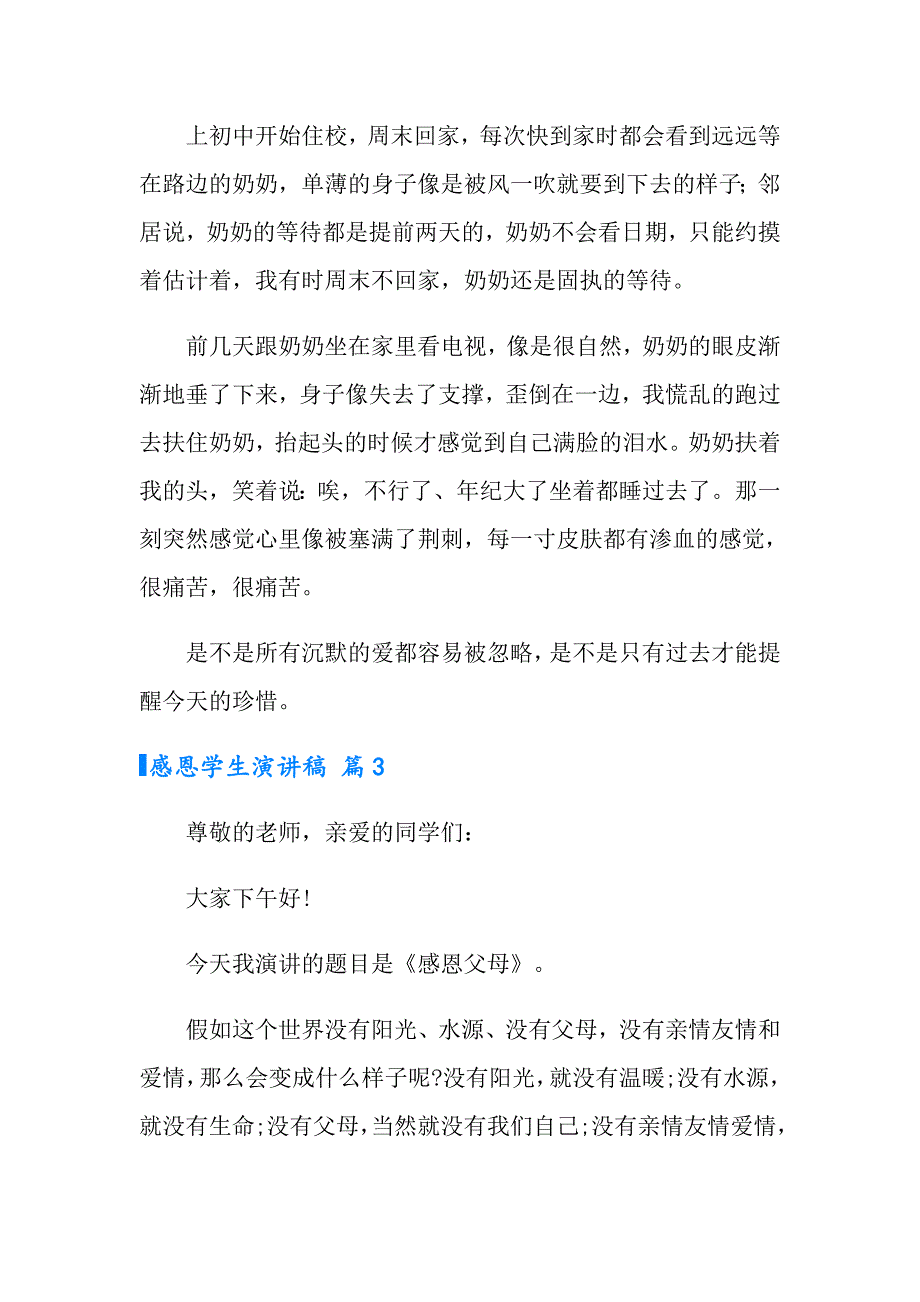 上初中开始住校，周末回家，每次快到家时都会看到远远等在路边的奶奶，单薄的身子像是被风一吹就要到下去的样子；邻居说，奶奶的等待都是提前两天的，奶奶不会看日期，只能约摸着估计着，我有时周末不回家，奶奶还是固执的等待。

前几天跟奶奶坐在家里看电视，像是很自然，奶奶的眼皮渐渐地垂了下来，身子像失去了支撑，歪倒在一边，我慌乱的跑过去扶住奶奶，抬起头的时候才感觉到自己满脸的泪水。奶奶扶着我的头，笑着说：唉，不行了、年纪大了坐着都睡过去了。那一刻突然感觉心里像被塞满了荆刺，每一寸皮肤都有渗血的感觉，很痛苦，很痛苦。

是不是所有沉默的爱都容易被忽略，是不是只有过去才能提醒今天的珍惜。

感恩学生演讲稿 篇3

尊敬的老师，亲爱的同学们：

大家下午好!

今天我演讲的题目是《感恩父母》。

假如这个世界没有阳光、水源、没有父母，没有亲情友情和爱情，那么会变成什么样子呢?没有阳光，就没有温暖;没有水源，就没有生命;没有父母，当然就没有我们自己;没有亲情友情爱情，